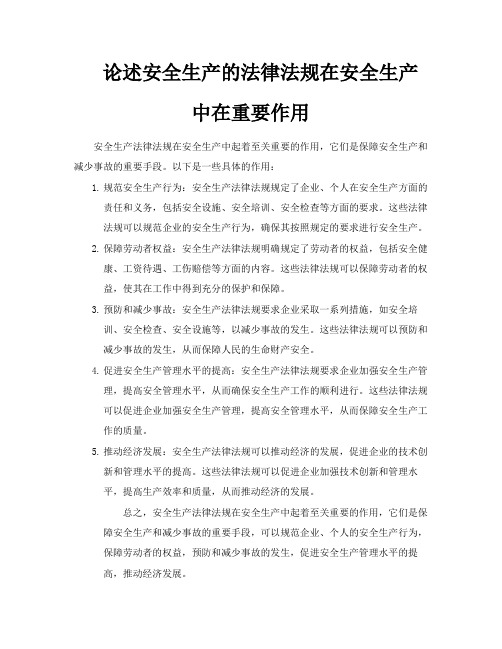 论述安全生产的法律法规在安全生产中在重要作用

安全生产法律法规在安全生产中起着至关重要的作用，它们是保障安全生产和减少事故的重要手段。以下是一些具体的作用：

1. 规范安全生产行为：安全生产法律法规规定了企业、个人在安全生产方面的责任和义务，包括安全设施、安全培训、安全检查等方面的要求。这些法律法规可以规范企业的安全生产行为，确保其按照规定的要求进行安全生产。

2. 保障劳动者权益：安全生产法律法规明确规定了劳动者的权益，包括安全健康、工资待遇、工伤赔偿等方面的内容。这些法律法规可以保障劳动者的权益，使其在工作中得到充分的保护和保障。

3. 预防和减少事故：安全生产法律法规要求企业采取一系列措施，如安全培训、安全检查、安全设施等，以减少事故的发生。这些法律法规可以预防和减少事故的发生，从而保障人民的生命财产安全。

4. 促进安全生产管理水平的提高：安全生产法律法规要求企业加强安全生产管理，提高安全管理水平，从而确保安全生产工作的顺利进行。这些法律法规可以促进企业加强安全生产管理，提高安全管理水平，从而保障安全生产工作的质量。

5. 推动经济发展：安全生产法律法规可以推动经济的发展，促进企业的技术创新和管理水平的提高。这些法律法规可以促进企业加强技术创新和管理水平，提高生产效率和质量，从而推动经济的发展。

总之，安全生产法律法规在安全生产中起着至关重要的作用，它们是保障安全生产和减少事故的重要手段，可以规范企业、个人的安全生产行为，保障劳动者的权益，预防和减少事故的发生，促进安全生产管理水平的提高，推动经济发展。